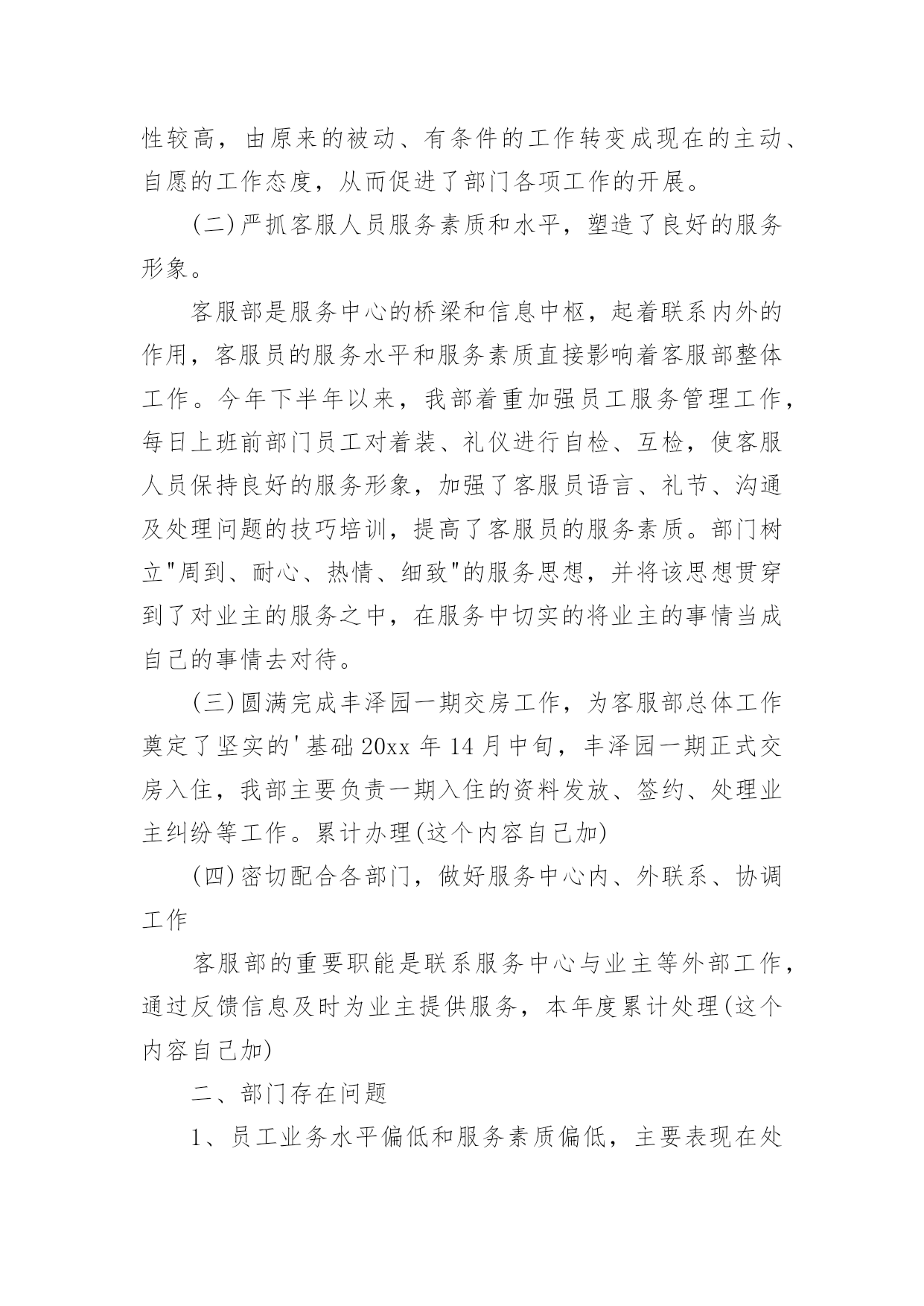 性较高，由原来的被动、有条件的工作转变成现在的主动、自愿的工作态度，从而促进了部门各项工作的开展。

(二)严抓客服人员服务素质和水平，塑造了良好的服务形象。

客服部是服务中心的桥梁和信息中枢，起着联系内外的作用，客服员的服务水平和服务素质直接影响着客服部整体工作。今年下半年以来，我部着重加强员工服务管理工作，每日上班前部门员工对着装、礼仪进行自检、互检，使客服人员保持良好的服务形象，加强了客服员语言、礼节、沟通及处理问题的技巧培训，提高了客服员的服务素质。部门树立"周到、耐心、热情、细致"的服务思想，并将该思想贯穿到了对业主的服务之中，在服务中切实的将业主的事情当成自己的事情去对待。

(三)圆满完成丰泽园一期交房工作，为客服部总体工作奠定了坚实的'基础20xx年14月中旬，丰泽园一期正式交房入住，我部主要负责一期入住的资料发放、签约、处理业主纠纷等工作。累计办理(这个内容自己加)

(四)密切配合各部门，做好服务中心内、外联系、协调工作

客服部的重要职能是联系服务中心与业主等外部工作，通过反馈信息及时为业主提供服务，本年度累计处理(这个内容自己加)

二、部门存在问题

1、员工业务水平偏低和服务素质偏低，主要表现在处